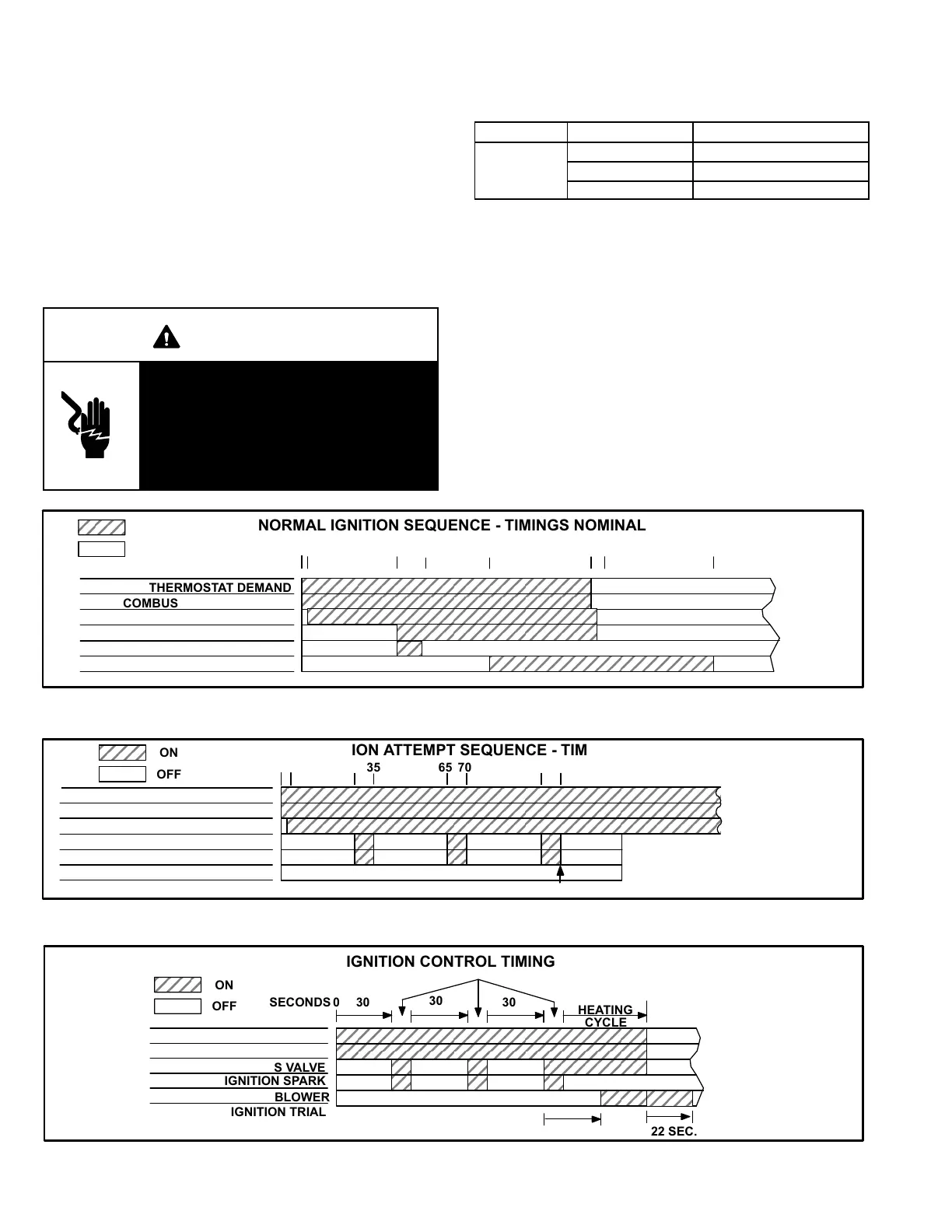 NORMAL IGNITION SEQUENCE - TIMINGS NOMINAL

THERMOSTAT DEMAND
COMBUS

ON
OFF
ION ATTEMPT SEQUENCE - TIM
35
65 70

IGNITION CONTROL TIMING
ON
OFF
SECONDS 0 30 30 30 HEATING CYCLE
S VALVE
IGNITION SPARK
BLOWER
IGNITION TRIAL
22 SEC.